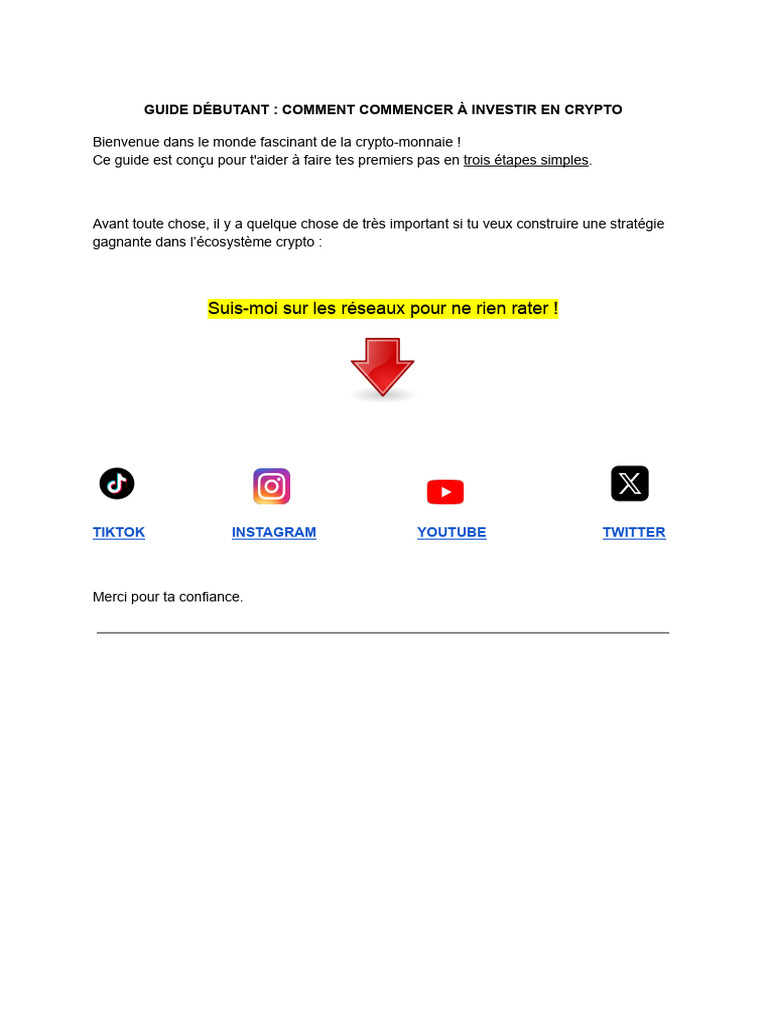 GUIDE DÉBUTANT : COMMENT COMMENCER À INVESTIR EN CRYPTO

Bienvenue dans le monde fascinant de la crypto-monnaie !
Ce guide est conçu pour t'aider à faire tes premiers pas en trois étapes simples.

Avant toute chose, il y a quelque chose de très important si tu veux construire une stratégie gagnante dans l'écosystème crypto :

Suis-moi sur les réseaux pour ne rien rater !

TIKTOK

INSTAGRAM

YOUTUBE

TWITTER

Merci pour ta confiance.